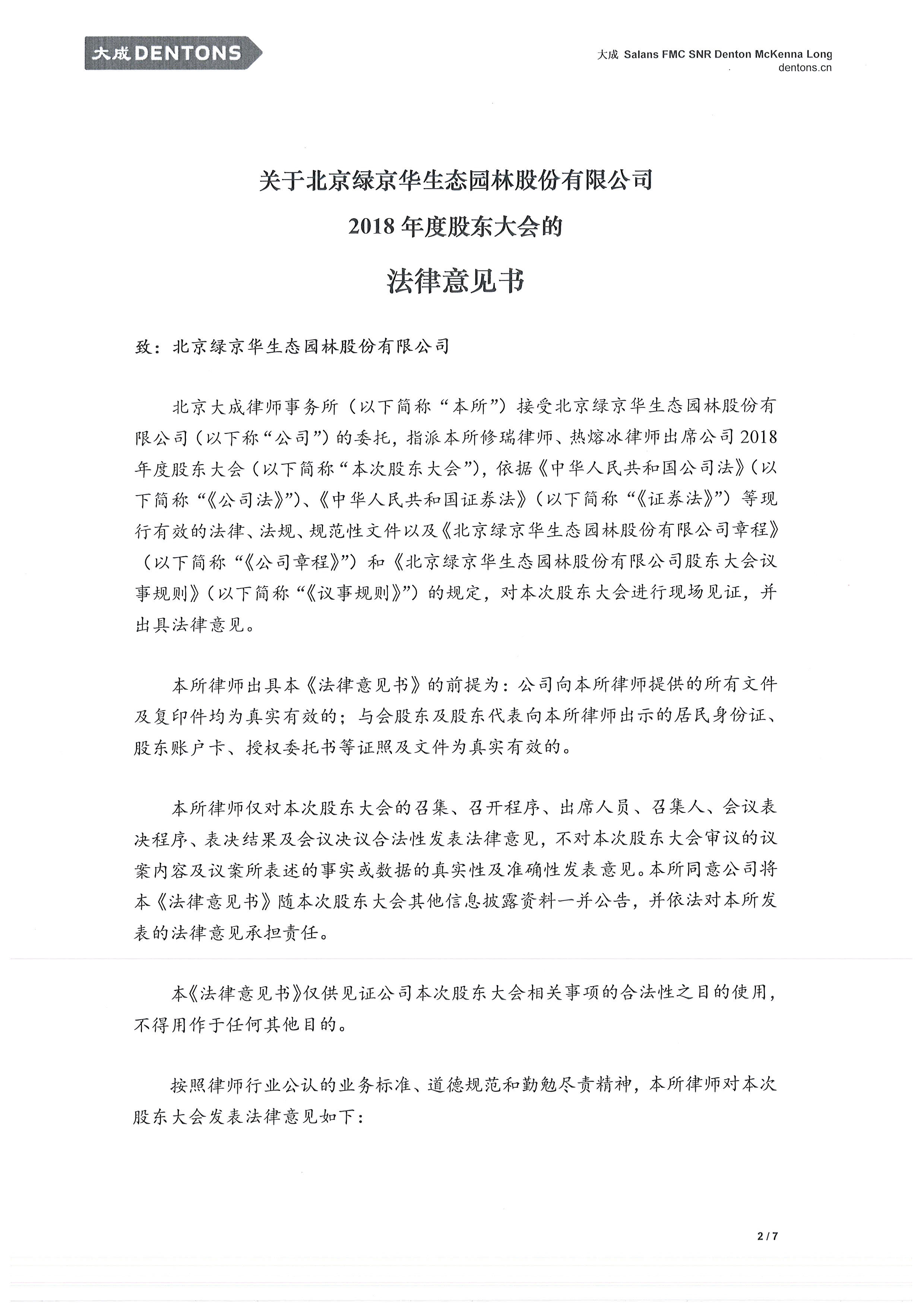 大成 DENTONS

大成 Salans FMC SNR Denton McKenna Long
dentons.cn

关于北京绿京华生态园林股份有限公司
2018 年度股东大会的
法律意见书

致：北京绿京华生态园林股份有限公司

北京大成律师事务所（以下简称“本所”）接受北京绿京华生态园林股份有限公司（以下称“公司”）的委托，指派本所修瑞律师、热熔冰律师出席公司 2018 年度股东大会（以下简称“本次股东大会”），依据《中华人民共和国公司法》（以下简称“《公司法》”）、《中华人民共和国证券法》（以下简称“《证券法》”）等现行有效的法律、法规、规范性文件以及《北京绿京华生态园林股份有限公司章程》（以下简称“《公司章程》”）和《北京绿京华生态园林股份有限公司股东大会议事规则》（以下简称“《议事规则》”）的规定，对本次股东大会进行现场见证，并出具法律意见。

本所律师出具本《法律意见书》的前提为：公司向本所律师提供的所有文件及复印件均为真实有效的；与会股东及股东代表向本所律师出示的居民身份证、股东账户卡、授权委托书等证照及文件为真实有效的。

本所律师仅对本次股东大会的召集、召开程序、出席人员、召集人、会议表决程序、表决结果及会议决议合法性发表法律意见，不对本次股东大会审议的议案内容及议案所表述的事实或数据的真实性及准确性发表意见。本所同意公司将本《法律意见书》随本次股东大会其他信息披露资料一并公告，并依法对本所发表的法律意见承担责任。

本《法律意见书》仅供见证公司本次股东大会相关事项的合法性之目的使用，不得用作于任何其他目的。

按照律师行业公认的业务标准、道德规范和勤勉尽责精神，本所律师对本次股东大会发表法律意见如下：

2 / 7